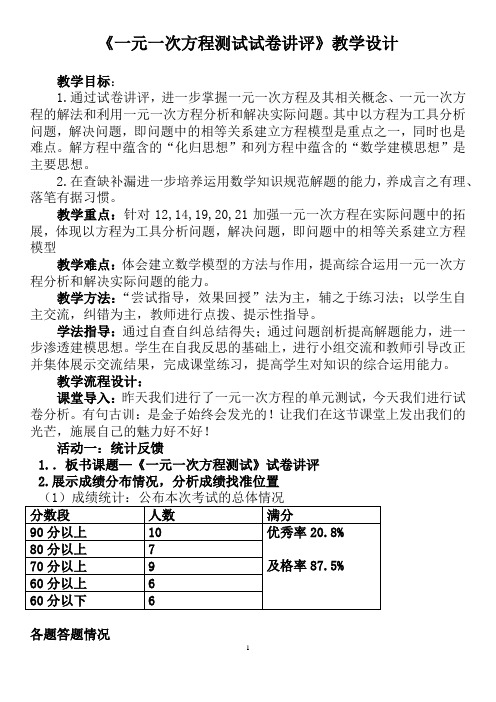 《一元一次方程测试试卷讲评》教学设计

教学目标：

1.通过试卷讲评，进一步掌握一元一次方程及其相关概念、一元一次方程的解法和利用一元一次方程分析和解决实际问题。其中以方程为工具分析问题，解决问题，即问题中的相等关系建立方程模型是重点之一，同时也是难点。解方程中蕴含的“化归思想”和列方程中蕴含的“数学建模思想”是主要思想。

2.在查缺补漏进一步培养运用数学知识规范解题的能力，养成言之有理、落笔有据习惯。

教学重点：针对 12,14,19,20,21 加强一元一次方程在实际问题中的拓展，体现以方程为工具分析问题，解决问题，即问题中的相等关系建立方程模型

教学难点：体会建立数学模型的方法与作用，提高综合运用一元一次方程分析和解决实际问题的能力。

教学方法：“尝试指导，效果回授”法为主，辅之于练习法；以学生自主交流，纠错为主，教师进行点拨、提示性指导。

学法指导：通过自查自纠总结得失；通过问题剖析提高解题能力，进一步渗透建模思想。学生在自我反思的基础上，进行小组交流和教师引导改正并集体展示交流结果，完成课堂练习，提高学生对知识的综合运用能力。

教学流程设计：

课堂导入：昨天我们进行了一元一次方程的单元测试，今天我们进行试卷分析。有句古训：是金子始终会发光的！让我们在这节课堂上发出我们的光芒，施展自己的魅力好不好！

活动一：统计反馈

1.．板书课题—《一元一次方程测试》试卷讲评

2.展示成绩分布情况，分析成绩找准位置

（1）成绩统计：公布本次考试的总体情况

| 分数段 | 人数 | 满分 |
|---|---|---|
| 90 分以上 | 10 | 优秀率 20.8% |
| 80 分以上 | 7 | |
| 70 分以上 | 9 | 及格率 87.5% |
| 60 分以上 | 6 | |
| 60 分以下 | 6 | |

各题答题情况

1